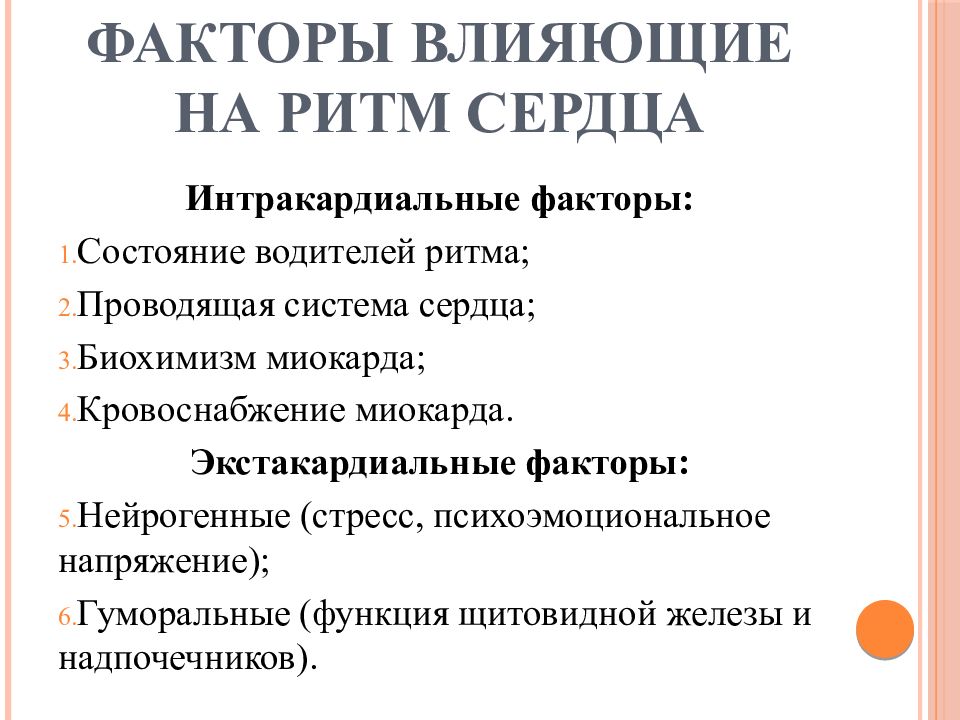 ФАКТОРЫ ВЛИЯЮЩИЕ НА РИТМ СЕРДЦА

Интракардиальные факторы:

1. Состояние водителей ритма;

2. Проводящая система сердца;

3. Биохимизм миокарда;

4. Кровоснабжение миокарда.

Экстакардиальные факторы:

5. Нейрогенные (стресс, психоэмоциональное напряжение);

6. Гуморальные (функция щитовидной железы и надпочечников).